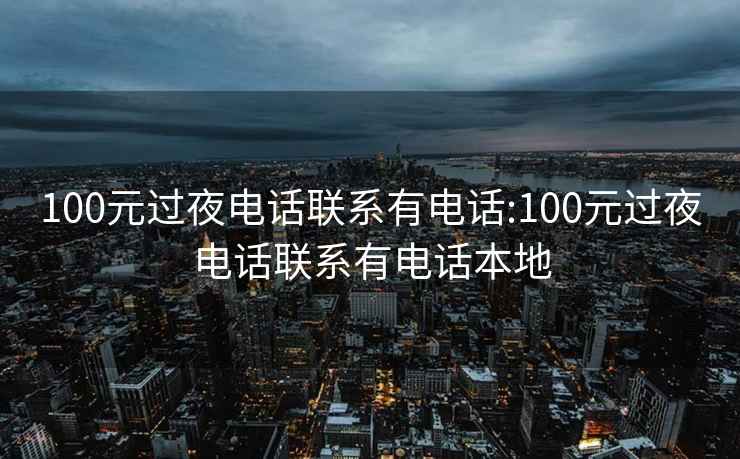 100元过夜电话联系有电话:100元过夜电话联系有电话本地